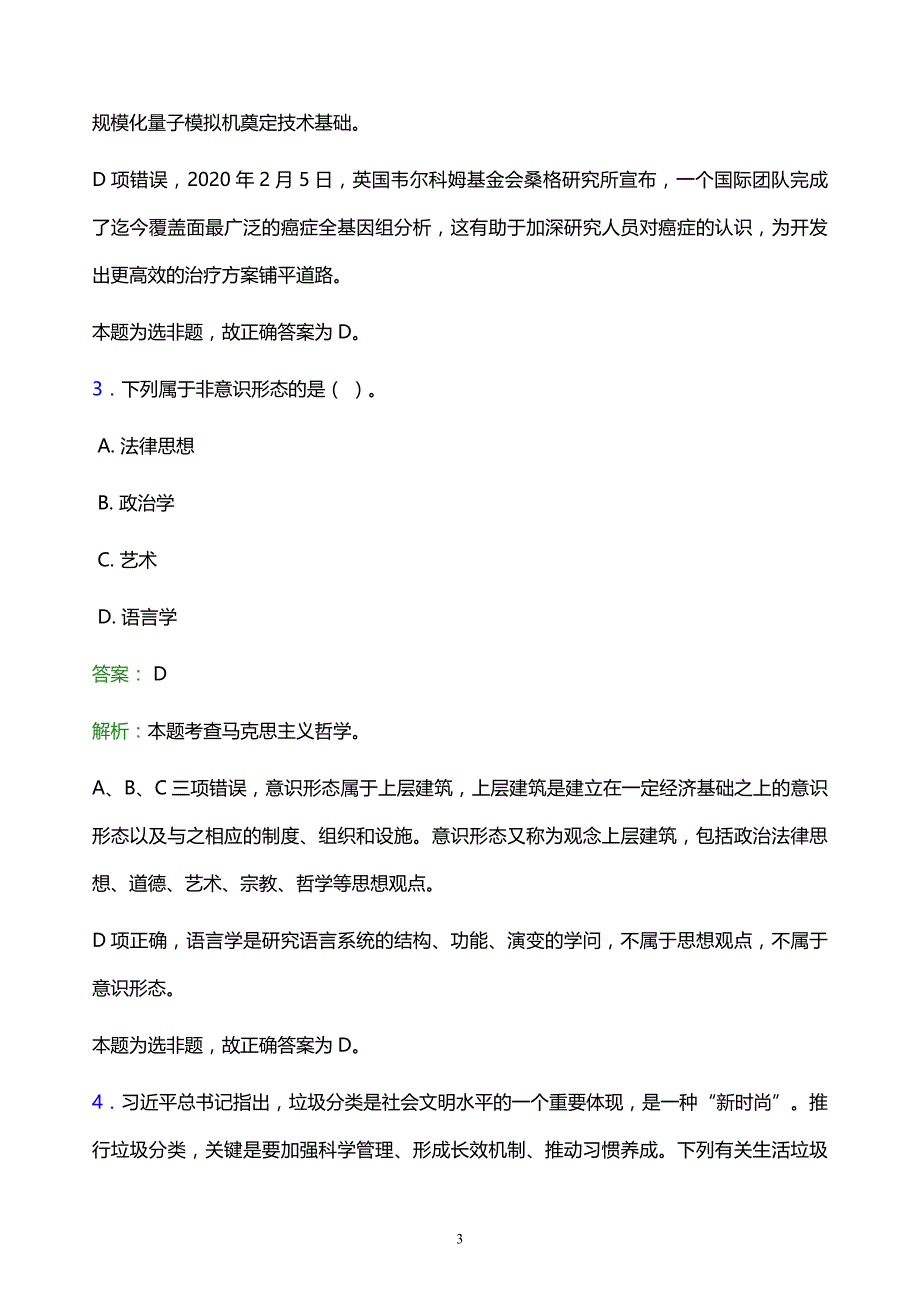 规模化量子模拟机奠定技术基础。

D 项错误，2020 年 2 月 5 日，英国韦尔科姆基金会桑格研究所宣布，一个国际团队完成了迄今覆盖面最广泛的癌症全基因组分析，这有助于加深研究人员对癌症的认识，为开发出更高效的治疗方案铺平道路。

本题为选非题，故正确答案为 D。

3．下列属于非意识形态的是（ ）。

A. 法律思想

B. 政治学

C. 艺术

D. 语言学

答案： D

解析：本题考查马克思主义哲学。

A、B、C 三项错误，意识形态属于上层建筑，上层建筑是建立在一定经济基础之上的意识形态以及与之相应的制度、组织和设施。意识形态又称为观念上层建筑，包括政治法律思想、道德、艺术、宗教、哲学等思想观点。

D 项正确，语言学是研究语言系统的结构、功能、演变的学问，不属于思想观点，不属于意识形态。

本题为选非题，故正确答案为 D。

4．习近平总书记指出，垃圾分类是社会文明水平的一个重要体现，是一种“新时尚”。推行垃圾分类，关键是要加强科学管理、形成长效机制、推动习惯养成。下列有关生活垃圾

3